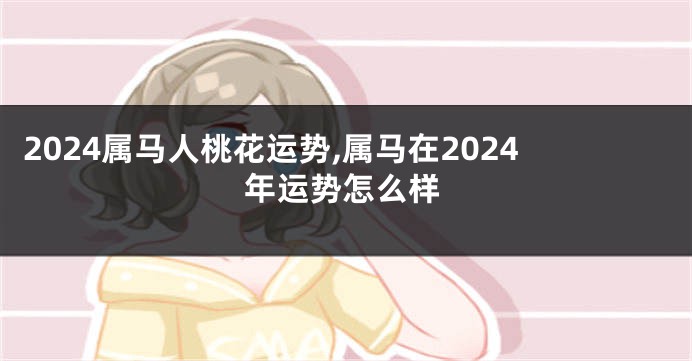 2024属马人桃花运势,属马在2024年运势怎么样